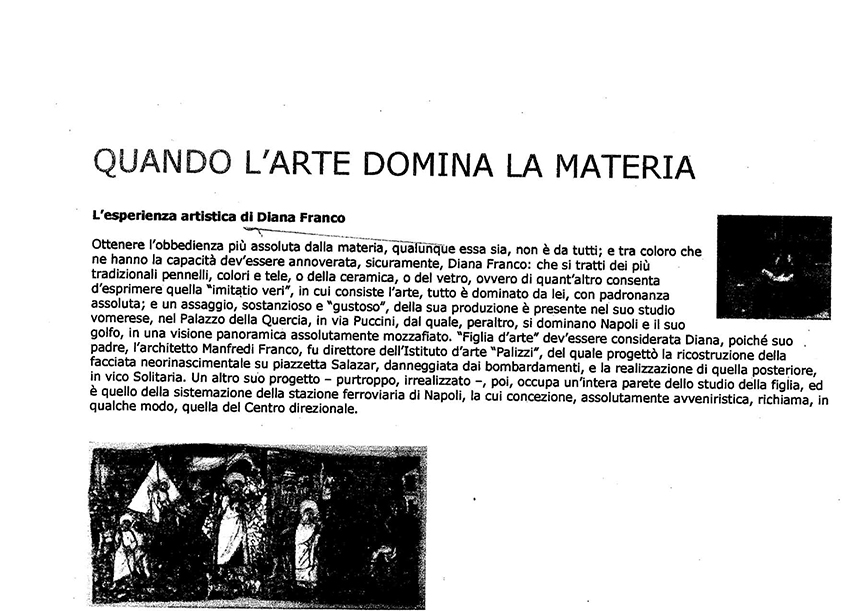 QUANDO L'ARTE DOMINA LA MATERIA

L'esperienza artistica di Diana Franco

Ottenere l'obbedienza più assoluta dalla materia, qualunque essa sia, non è da tutti; e tra coloro che ne hanno la capacità dev'essere annoverata, sicuramente, Diana Franco: che si tratti dei più tradizionali pennelli, colori e tele, o della ceramica, o del vetro, ovvero di quant'altro consenta d'esprimere quella "imitatio veri", in cui consiste l'arte, tutto è dominato da lei, con padronanza assoluta; e un assaggio, sostanzioso e "gustoso", della sua produzione è presente nel suo studio vomerese, nel Palazzo della Quercia, in via Puccini, dal quale, peraltro, si dominano Napoli e il suo golfo, in una visione panoramica assolutamente mozzafiato. "Figlia d'arte" dev'essere considerata Diana, poiché suo padre, l'architetto Manfredi Franco, fu direttore dell'Istituto d'arte "Palizzi", del quale progettò la ricostruzione della facciata neorinascimentale su piazzetta Salazar, danneggiata dai bombardamenti, e la realizzazione di quella posteriore, in vico Solitaria. Un altro suo progetto – purtroppo, irrealizzato –, poi, occupa un'intera parete dello studio della figlia, ed è quello della sistemazione della stazione ferroviaria di Napoli, la cui concezione, assolutamente avveniristica, richiama, in qualche modo, quella del Centro direzionale.